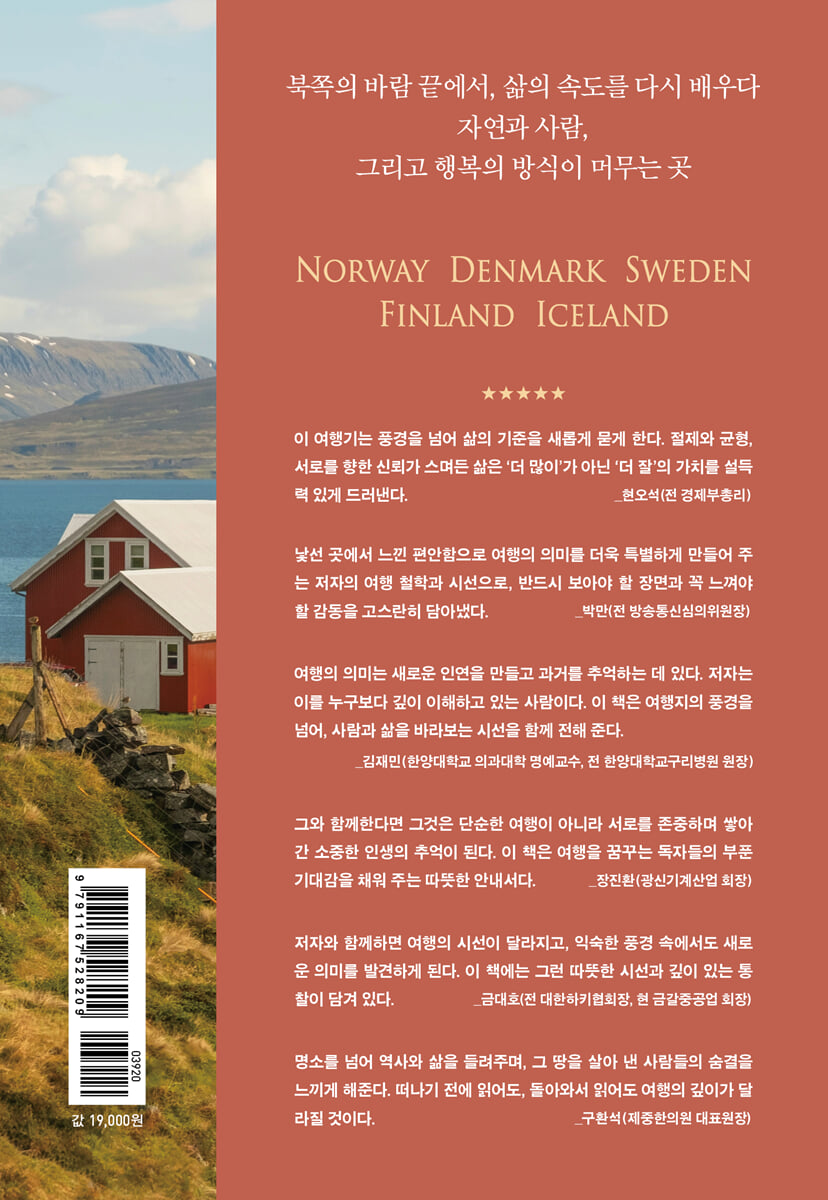 북쪽의 바람 끝에서, 삶의 속도를 다시 배우다
자연과 사람,
그리고 행복의 방식이 머무는 곳

NORWAY DENMARK SWEDEN
FINLAND ICELAND

★★★★★

이 여행기는 풍경을 넘어 삶의 기준을 새롭게 묻게 한다. 절제와 균형, 서로를 향한 신뢰가 스며든 삶은 '더 많이'가 아닌 '더 잘'의 가치를 설득력 있게 드러낸다.
_현오석(전 경제부총리)

낯선 곳에서 느낀 편안함으로 여행의 의미를 더욱 특별하게 만들어 주는 저자의 여행 철학과 시선으로, 반드시 보아야 할 장면과 꼭 느껴야 할 감동을 고스란히 담아냈다.
_박만(전 방송통신심의위원장)

여행의 의미는 새로운 인연을 만들고 과거를 추억하는 데 있다. 저자는 이를 누구보다 깊이 이해하고 있는 사람이다. 이 책은 여행지의 풍경을 넘어, 사람과 삶을 바라보는 시선을 함께 전해 준다.
_김재민(한양대학교 의과대학 명예교수, 전 한양대학교구리병원 원장)

그와 함께한다면 그것은 단순한 여행이 아니라 서로를 존중하며 쌓아 간 소중한 인생의 추억이 된다. 이 책은 여행을 꿈꾸는 독자들의 부푼 기대감을 채워 주는 따뜻한 안내서다.
_장진환(광신기계산업 회장)

저자와 함께하면 여행의 시선이 달라지고, 익숙한 풍경 속에서도 새로운 의미를 발견하게 된다. 이 책에는 그런 따뜻한 시선과 깊이 있는 통찰이 담겨 있다.
_금대호(전 대한하키협회장, 현 금갈중공업 회장)

명소를 넘어 역사와 삶을 들려주며, 그 땅을 살아 낸 사람들의 숨결을 느끼게 해준다. 떠나기 전에 읽어도, 돌아와서 읽어도 여행의 깊이가 달라질 것이다.
_구환석(제중한의원 대표원장)

9 791167 528209
03920
값 19,000원